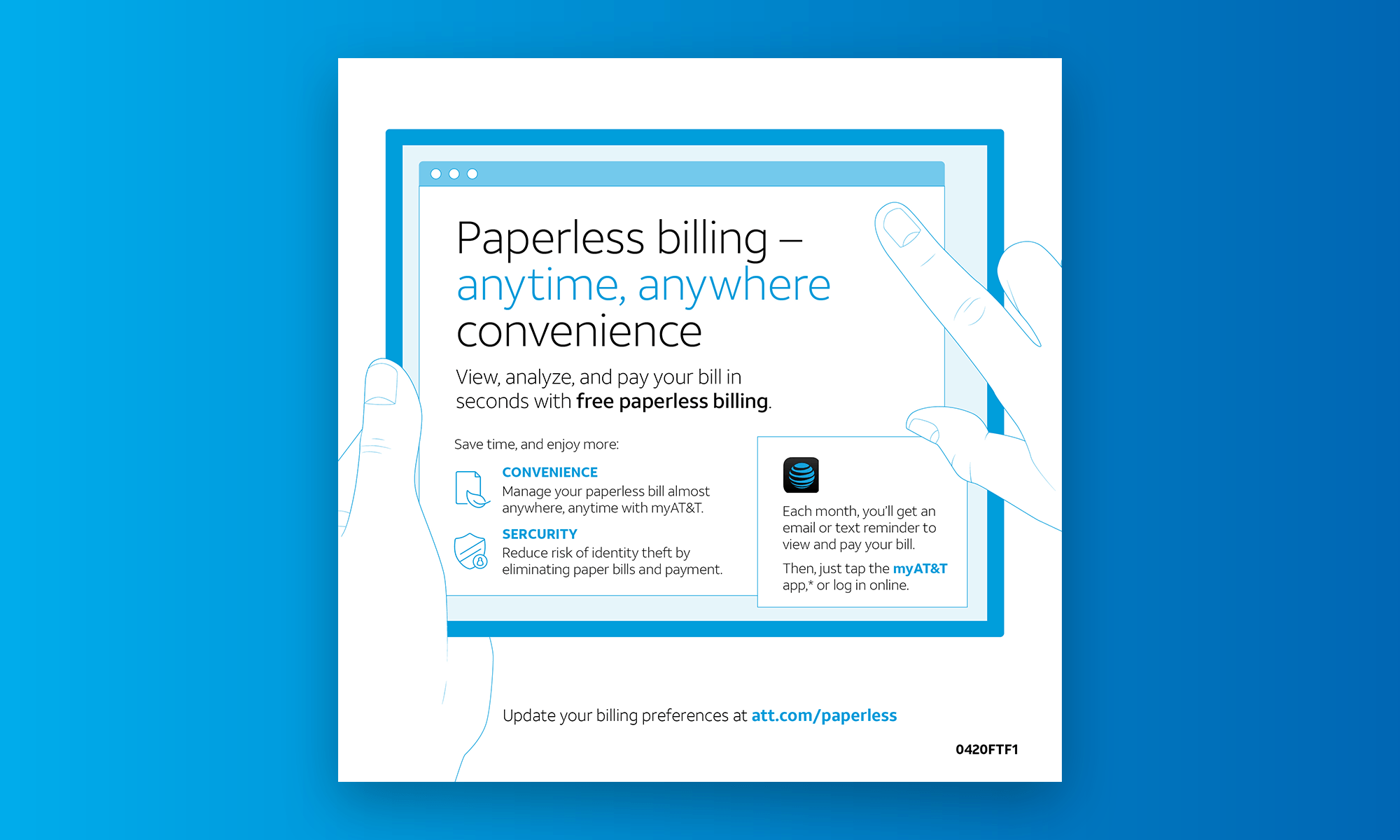 Paperless billing – anytime, anywhere convenience

View, analyze, and pay your bill in seconds with free paperless billing.

Save time, and enjoy more:

CONVENIENCE
Manage your paperless bill almost anywhere, anytime with myAT&T.

SERCURITY
Reduce risk of identity theft by eliminating paper bills and payment.

Each month, you'll get an email or text reminder to view and pay your bill.

Then, just tap the myAT&T app,* or log in online.

Update your billing preferences at att.com/paperless

0420FTF1